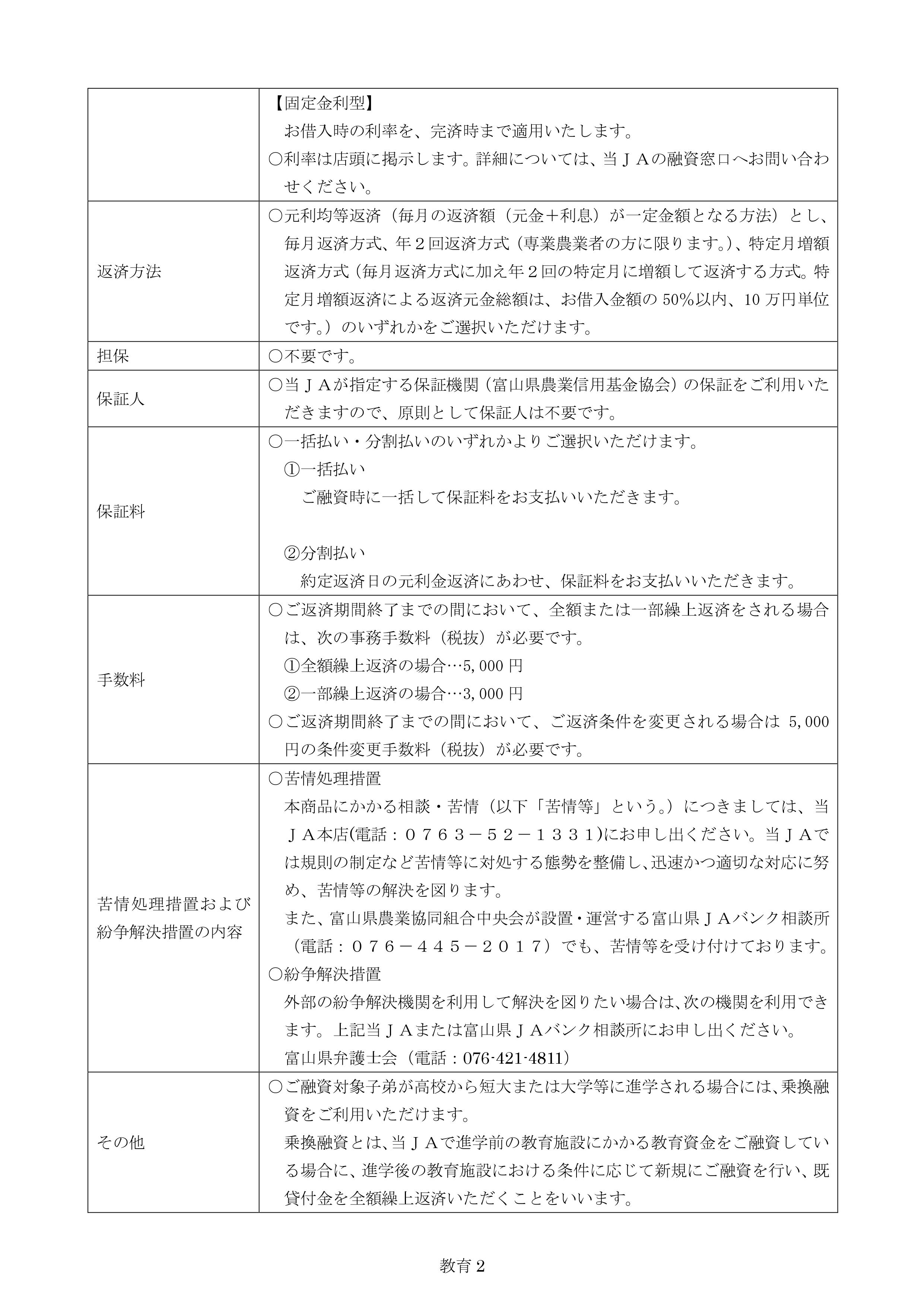 |  |  |
|---|---|
|  | 【固定金利型】 お借入時の利率を、完済時まで適用いたします。 ○利率は店頭に掲示します。詳細については、当ＪＡの融資窓口へお問い合わせください。 |
| 返済方法 | ○元利均等返済（毎月の返済額（元金＋利息）が一定金額となる方法）とし、毎月返済方式、年２回返済方式（専業農業者の方に限ります。）、特定月増額返済方式（毎月返済方式に加え年２回の特定月に増額して返済する方式。特定月増額返済による返済元金総額は、お借入金額の 50%以内、10 万円単位です。）のいずれかをご選択いただけます。 |
| 担保 | ○不要です。 |
| 保証人 | ○当ＪＡが指定する保証機関（富山県農業信用基金協会）の保証をご利用いただきますので、原則として保証人は不要です。 |
| 保証料 | ○一括払い・分割払いのいずれかよりご選択いただけます。 ①一括払い ご融資時に一括して保証料をお支払いいただきます。 ②分割払い 約定返済日の元利金返済にあわせ、保証料をお支払いいただきます。 |
| 手数料 | ○ご返済期間終了までの間において、全額または一部繰上返済をされる場合は、次の事務手数料（税抜）が必要です。 ①全額繰上返済の場合…5,000 円 ②一部繰上返済の場合…3,000 円 ○ご返済期間終了までの間において、ご返済条件を変更される場合は 5,000 円の条件変更手数料（税抜）が必要です。 |
| 苦情処理措置および紛争解決措置の内容 | ○苦情処理措置 本商品にかかる相談・苦情（以下「苦情等」という。）につきましては、当ＪＡ本店(電話：０７６３－５２－１３３１)にお申し出ください。当ＪＡでは規則の制定など苦情等に対処する態勢を整備し、迅速かつ適切な対応に努め、苦情等の解決を図ります。 また、富山県農業協同組合中央会が設置・運営する富山県ＪＡバンク相談所（電話：０７６－４４５－２０１７）でも、苦情等を受け付けております。 ○紛争解決措置 外部の紛争解決機関を利用して解決を図りたい場合は、次の機関を利用できます。上記当ＪＡまたは富山県ＪＡバンク相談所にお申し出ください。 富山県弁護士会（電話：076-421-4811） |
| その他 | ○ご融資対象子弟が高校から短大または大学等に進学される場合には、乗換融資をご利用いただけます。 乗換融資とは、当ＪＡで進学前の教育施設にかかる教育資金をご融資している場合に、進学後の教育施設における条件に応じて新規にご融資を行い、既貸付金を全額繰上返済いただくことをいいます。 |

教育 2